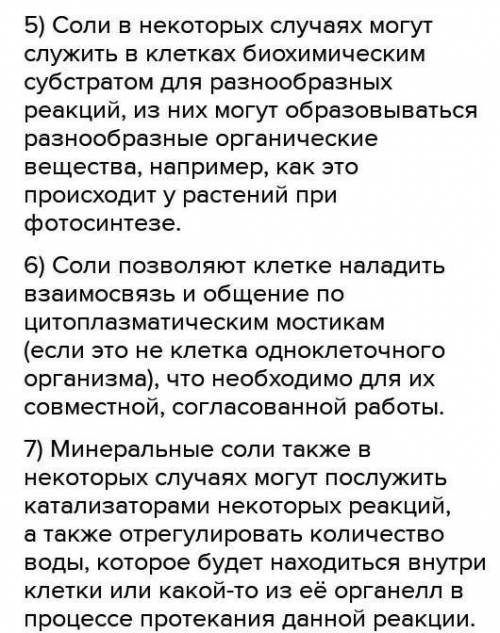 5) Соли в некоторых случаях могут служить в клетках биохимическим субстратом для разнообразных реакций, из них могут образовываться разнообразные органические вещества, например, как это происходит у растений при фотосинтезе.

6) Соли позволяют клетке наладить взаимосвязь и общение по цитоплазматическим мостикам (если это не клетка одноклеточного организма), что необходимо для их совместной, согласованной работы.

7) Минеральные соли также в некоторых случаях могут послужить катализаторами некоторых реакций, а также отрегулировать количество воды, которое будет находиться внутри клетки или какой-то из её органелл в процессе протекания данной реакции.